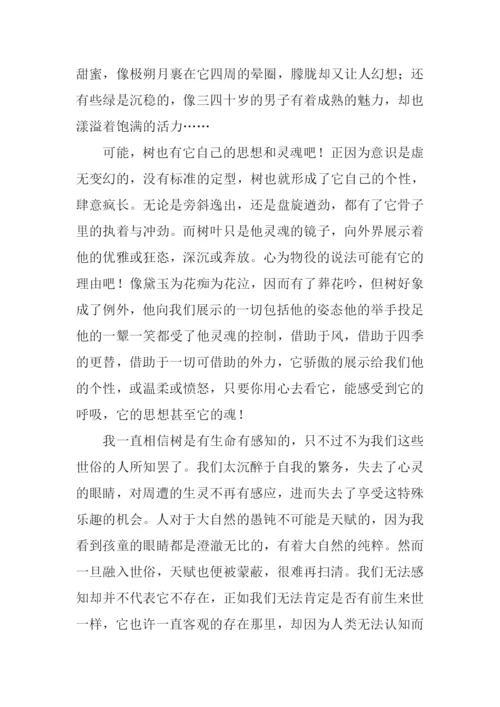 甜蜜，像极朔月裹在它四周的晕圈，朦胧却又让人幻想；还有些绿是沉稳的，像三四十岁的男子有着成熟的魅力，却也漾溢着饱满的活力……

可能，树也有它自己的思想和灵魂吧！正因为意识是虚无变幻的，没有标准的定型，树也就形成了它自己的个性，肆意疯长。无论是旁斜逸出，还是盘旋遒劲，都有了它骨子里的执着与冲劲。而树叶只是他灵魂的镜子，向外界展示着他的优雅或狂恣，深沉或奔放。心为物役的说法可能有它的理由吧！像黛玉为花痴为花泣，因而有了葬花吟，但树好象成了例外，他向我们展示的一切包括他的姿态他的举手投足他的一颦一笑都受了他灵魂的控制，借助于风，借助于四季的更替，借助于一切可借助的外力，它骄傲的展示给我们他的个性，或温柔或愤怒，只要你用心去看它，能感受到它的呼吸，它的思想甚至它的魂！

我一直相信树是有生命有感知的，只不过不为我们这些世俗的人所知罢了。我们太沉醉于自我的繁务，失去了心灵的眼睛，对周遭的生灵不再有感应，进而失去了享受这特殊乐趣的机会。人对于大自然的愚钝不可能是天赋的，因为我看到孩童的眼睛都是澄澈无比的，有着大自然的纯粹。然而一旦融入世俗，天赋也便被蒙蔽，很难再扫清。我们无法感知却并不代表它不存在，正如我们无法肯定是否有前生来世一样，它也许一直客观的存在那里，却因为人类无法认知而